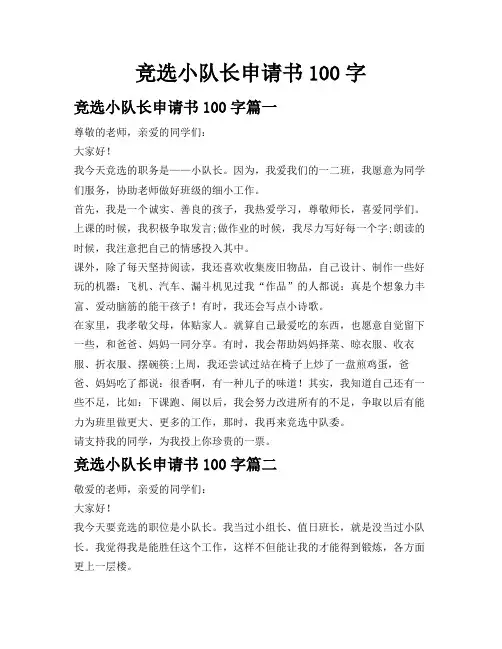 竞选小队长申请书 100 字

竞选小队长申请书 100 字篇一

尊敬的老师，亲爱的同学们：

大家好！

我今天竞选的职务是——小队长。因为，我爱我们的一二班，我愿意为同学们服务，协助老师做好班级的细小工作。

首先，我是一个诚实、善良的孩子，我热爱学习，尊敬师长，喜爱同学们。上课的时候，我积极争取发言;做作业的时候，我尽力写好每一个字;朗读的时候，我注意把自己的情感投入其中。

课外，除了每天坚持阅读，我还喜欢收集废旧物品，自己设计、制作一些好玩的机器：飞机、汽车、漏斗机见过我“作品”的人都说：真是个想象力丰富、爱动脑筋的能干孩子！有时，我还会写点小诗歌。

在家里，我孝敬父母，体贴家人。就算自己最爱吃的东西，也愿意自觉留下一些，和爸爸、妈妈一同分享。有时，我会帮助妈妈择菜、晾衣服、收衣服、折衣服、摆碗筷;上周，我还尝试过站在椅子上炒了一盘煎鸡蛋，爸爸、妈妈吃了都说：很香啊，有一种儿子的味道！其实，我知道自己还有一些不足，比如：下课跑、闹以后，我会努力改进所有的不足，争取以后有能力为班里做更大、更多的工作，那时，我再来竞选中队委。

请支持我的同学，为我投上你珍贵的一票。

竞选小队长申请书 100 字篇二

敬爱的老师，亲爱的同学们：

大家好！

我今天要竞选的职位是小队长。我当过小组长、值日班长，就是没当过小队长。我觉得我是能胜任这个工作，这样不但能让我的才能得到锻炼，各方面更上一层楼。